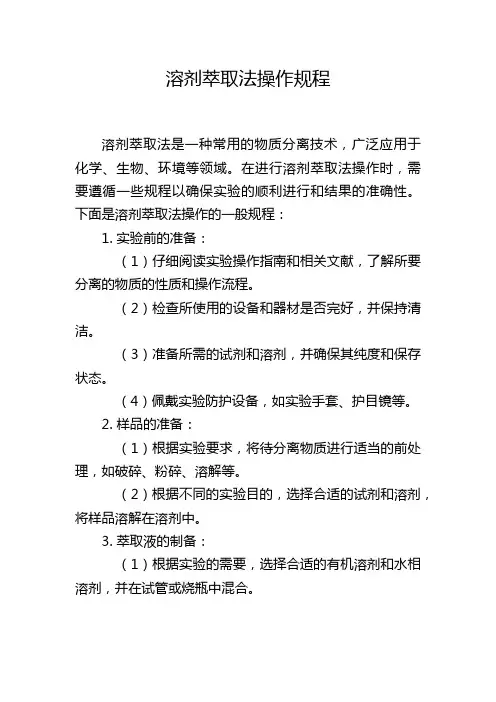 溶剂萃取法操作规程

溶剂萃取法是一种常用的物质分离技术，广泛应用于化学、生物、环境等领域。在进行溶剂萃取法操作时，需要遵循一些规程以确保实验的顺利进行和结果的准确性。下面是溶剂萃取法操作的一般规程：

1. 实验前的准备：

（1）仔细阅读实验操作指南和相关文献，了解所要分离的物质的性质和操作流程。

（2）检查所使用的设备和器材是否完好，并保持清洁。

（3）准备所需的试剂和溶剂，并确保其纯度和保存状态。

（4）佩戴实验防护设备，如实验手套、护目镜等。

2. 样品的准备：

（1）根据实验要求，将待分离物质进行适当的前处理，如破碎、粉碎、溶解等。

（2）根据不同的实验目的，选择合适的试剂和溶剂，将样品溶解在溶剂中。

3. 萃取液的制备：

（1）根据实验的需要，选择合适的有机溶剂和水相溶剂，并在试管或烧瓶中混合。